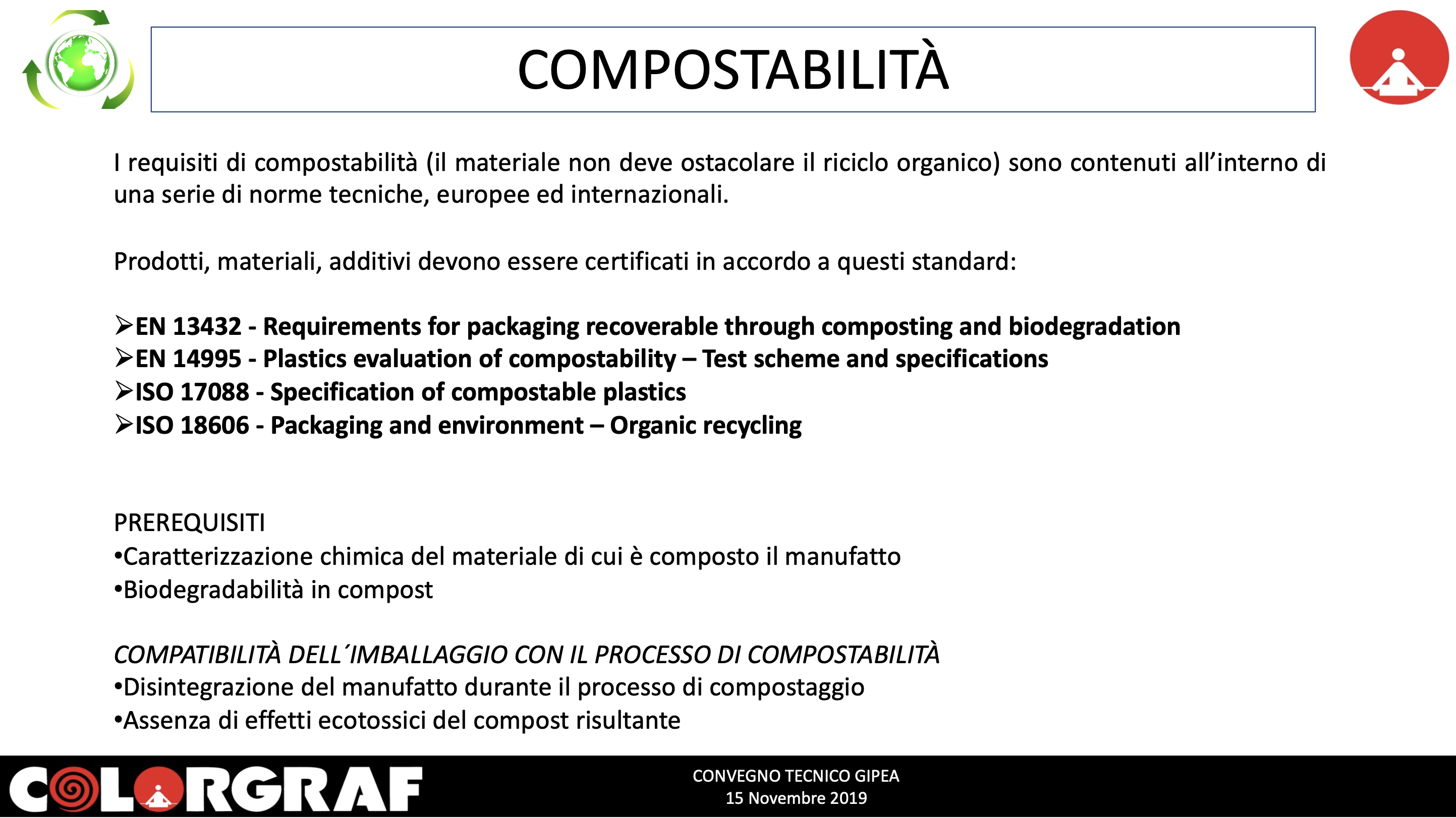 COMPOSTABILITÀ

I requisiti di compostabilità (il materiale non deve ostacolare il riciclo organico) sono contenuti all'interno di una serie di norme tecniche, europee ed internazionali.

Prodotti, materiali, additivi devono essere certificati in accordo a questi standard:

➢EN 13432 - Requirements for packaging recoverable through composting and biodegradation
➢EN 14995 - Plastics evaluation of compostability – Test scheme and specifications
➢ISO 17088 - Specification of compostable plastics
➢ISO 18606 - Packaging and environment – Organic recycling

PREREQUISITI
•Caratterizzazione chimica del materiale di cui è composto il manufatto
•Biodegradabilità in compost

COMPATIBILITÀ DELL´IMBALLAGGIO CON IL PROCESSO DI COMPOSTABILITÀ
•Disintegrazione del manufatto durante il processo di compostaggio
•Assenza di effetti ecotossici del compost risultante

COLORGRAF

CONVEGNO TECNICO GIPEA
15 Novembre 2019